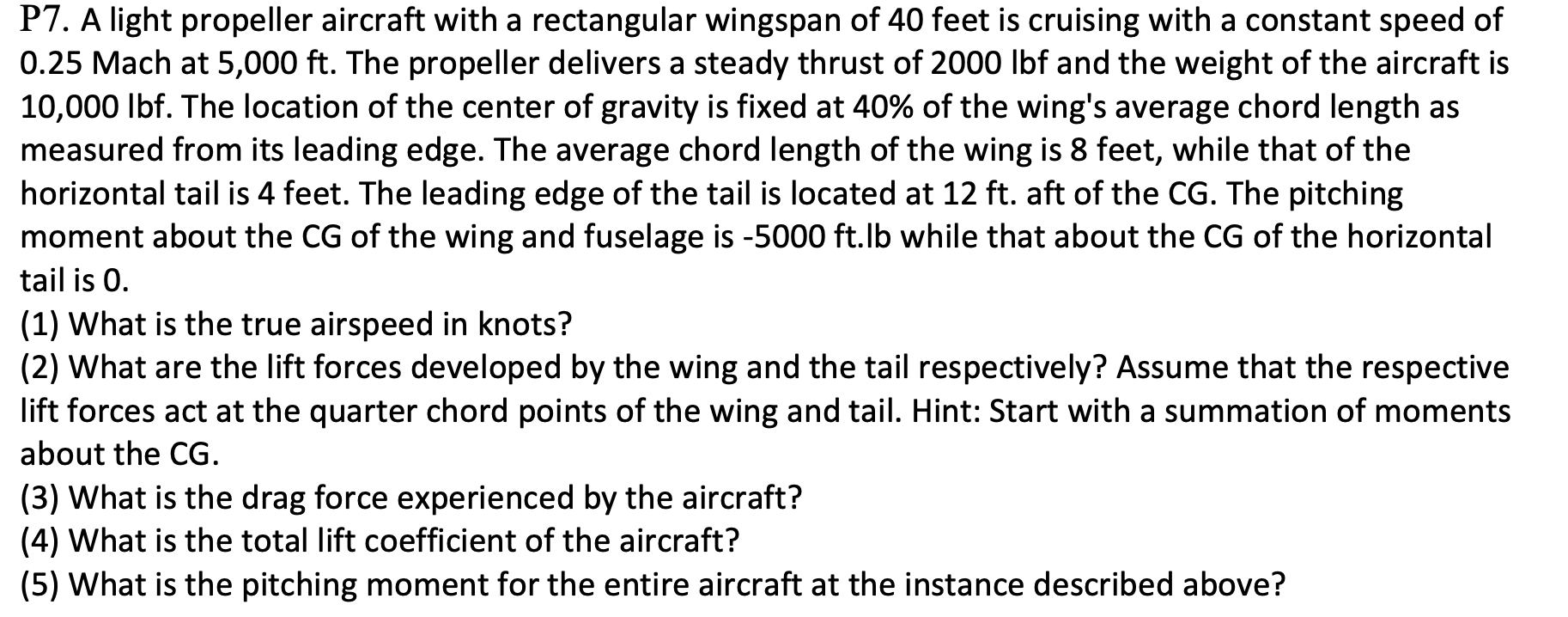 P7. A light propeller aircraft with a rectangular wingspan of 40 feet is cruising with a constant speed of 0.25 Mach at 5,000 ft. The propeller delivers a steady thrust of 2000 lbf and the weight of the aircraft is 10,000 lbf. The location of the center of gravity is fixed at 40% of the wing's average chord length as measured from its leading edge. The average chord length of the wing is 8 feet, while that of the horizontal tail is 4 feet. The leading edge of the tail is located at 12 ft. aft of the CG. The pitching moment about the CG of the wing and fuselage is -5000 ft.lb while that about the CG of the horizontal tail is 0.

(1) What is the true airspeed in knots?

(2) What are the lift forces developed by the wing and the tail respectively? Assume that the respective lift forces act at the quarter chord points of the wing and tail. Hint: Start with a summation of moments about the CG.

(3) What is the drag force experienced by the aircraft?

(4) What is the total lift coefficient of the aircraft?

(5) What is the pitching moment for the entire aircraft at the instance described above?